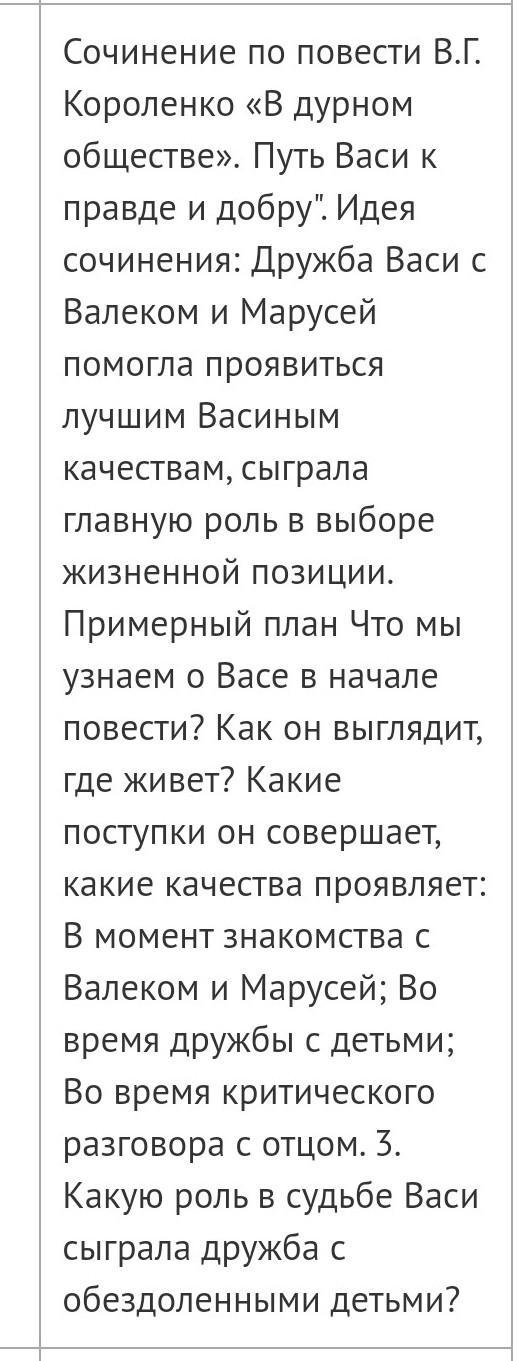 Сочинение по повести В.Г. Короленко «В дурном обществе». Путь Васи к правде и добру". Идея сочинения: Дружба Васи с Валеком и Марусей помогла проявиться лучшим Васиным качествам, сыграла главную роль в выборе жизненной позиции. Примерный план Что мы узнаем о Васе в начале повести? Как он выглядит, где живет? Какие поступки он совершает, какие качества проявляет: В момент знакомства с Валеком и Марусей; Во время дружбы с детьми; Во время критического разговора с отцом. 3. Какую роль в судьбе Васи сыграла дружба с обездоленными детьми?